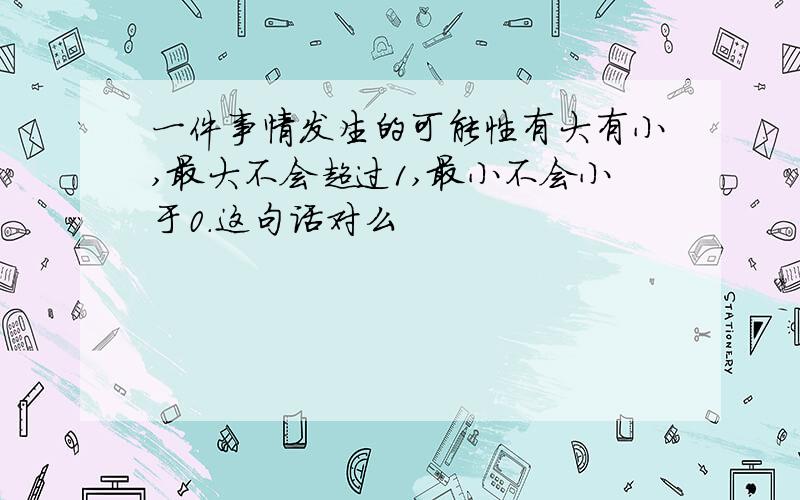 一件事情发生的可能性有大有小,最大不会超过1,最小不会小于0.这句话对么

STATIONERY